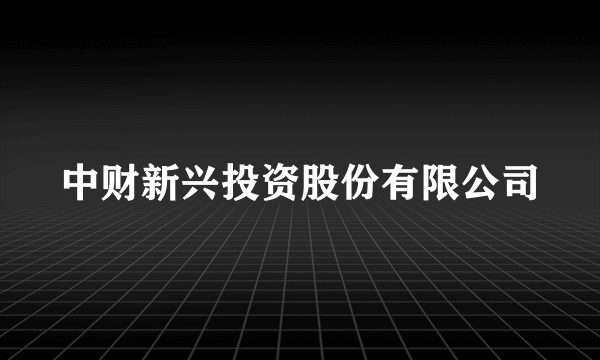 中财新兴投资股份有限公司